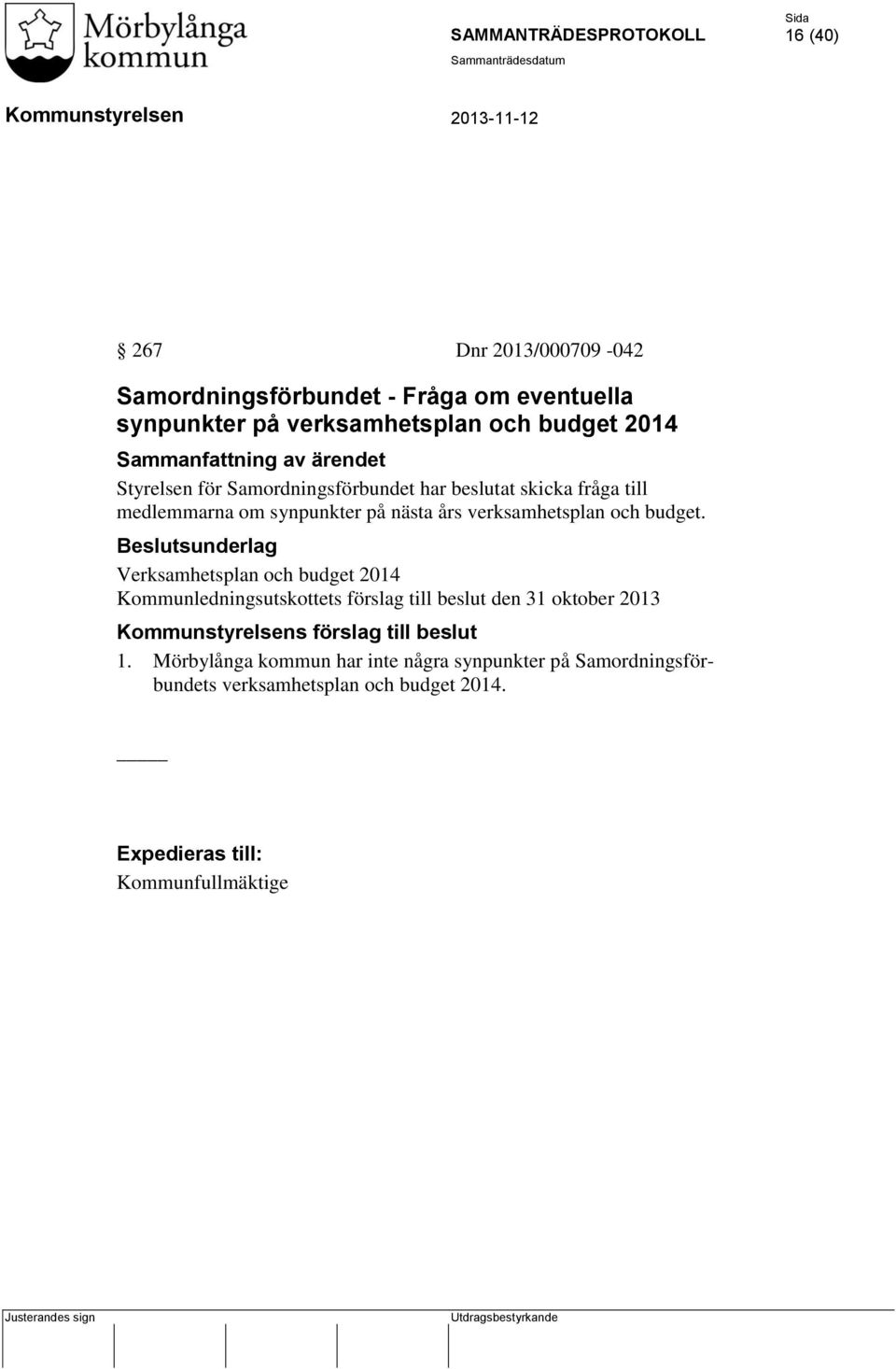 Mörbylånga kommun

SAMMANTRÄDESPROTOKOLL

Sida
16 (40)

Sammanträdesdatum

Kommunstyrelsen

2013-11-12

§ 267 Dnr 2013/000709 -042

Samordningsförbundet - Fråga om eventuella synpunkter på verksamhetsplan och budget 2014

Sammanfattning av ärendet
Styrelsen för Samordningsförbundet har beslutat skicka fråga till medlemmarna om synpunkter på nästa års verksamhetsplan och budget.

Beslutsunderlag
Verksamhetsplan och budget 2014
Kommunledningsutskottets förslag till beslut den 31 oktober 2013

Kommunstyrelsens förslag till beslut
1. Mörbylånga kommun har inte några synpunkter på Samordningsförbundets verksamhetsplan och budget 2014.

_____

Expedieras till:
Kommunfullmäktige

Justerandes sign

Utdragsbestyrkande